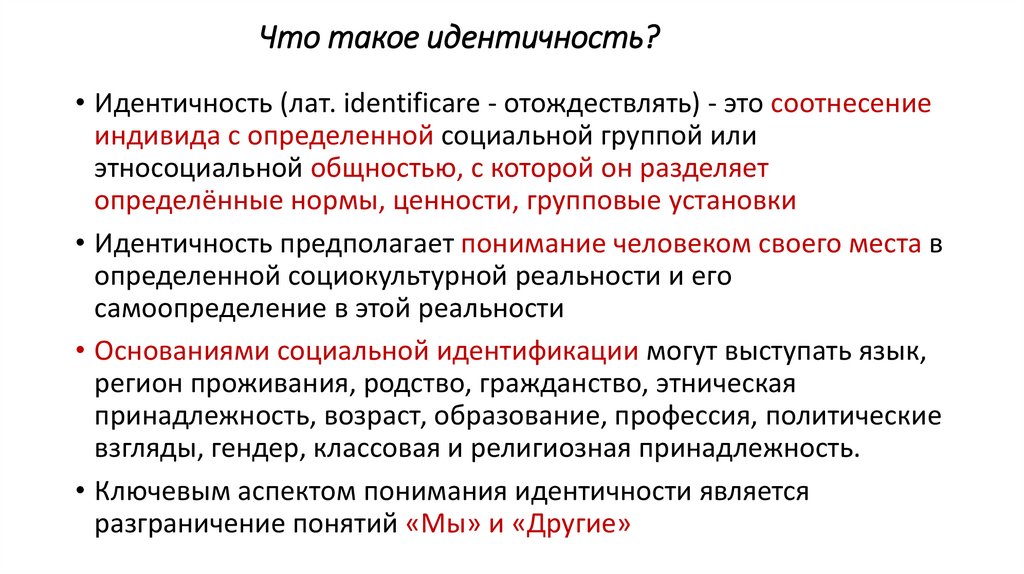 Что такое идентичность?

• Идентичность (лат. identificare - отождествлять) - это соотнесение индивида с определенной социальной группой или этносоциальной общностью, с которой он разделяет определённые нормы, ценности, групповые установки

• Идентичность предполагает понимание человеком своего места в определенной социокультурной реальности и его самоопределение в этой реальности

• Основаниями социальной идентификации могут выступать язык, регион проживания, родство, гражданство, этническая принадлежность, возраст, образование, профессия, политические взгляды, гендер, классовая и религиозная принадлежность.

• Ключевым аспектом понимания идентичности является разграничение понятий «Мы» и «Другие»